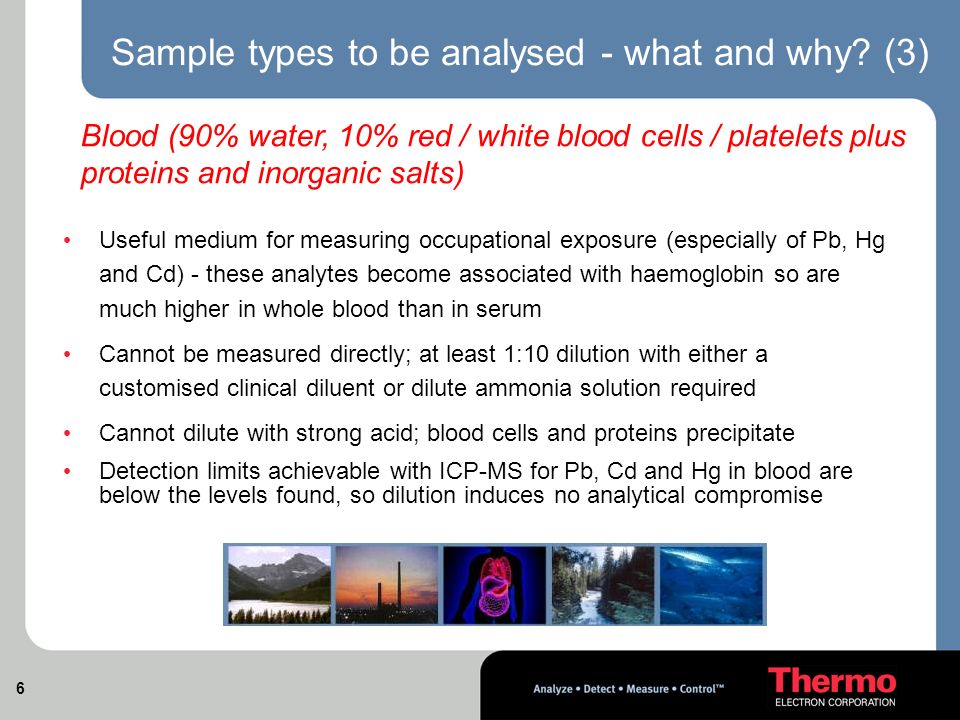 Sample types to be analysed - what and why? (3)

Blood (90% water, 10% red / white blood cells / platelets plus proteins and inorganic salts)

• Useful medium for measuring occupational exposure (especially of Pb, Hg and Cd) - these analytes become associated with haemoglobin so are much higher in whole blood than in serum

• Cannot be measured directly; at least 1:10 dilution with either a customised clinical diluent or dilute ammonia solution required

• Cannot dilute with strong acid; blood cells and proteins precipitate

• Detection limits achievable with ICP-MS for Pb, Cd and Hg in blood are below the levels found, so dilution induces no analytical compromise

6

Analyze • Detect • Measure • Control™

Thermo
ELECTRON CORPORATION